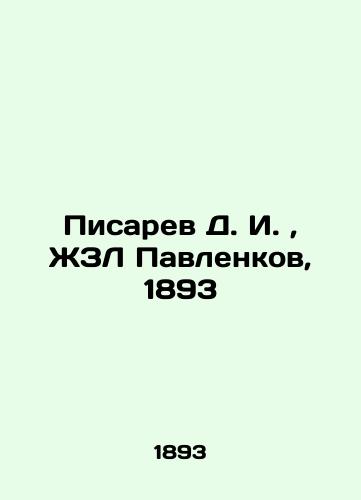 Писарев Д. И. , ЖЗЛ Павленков, 1893

1893